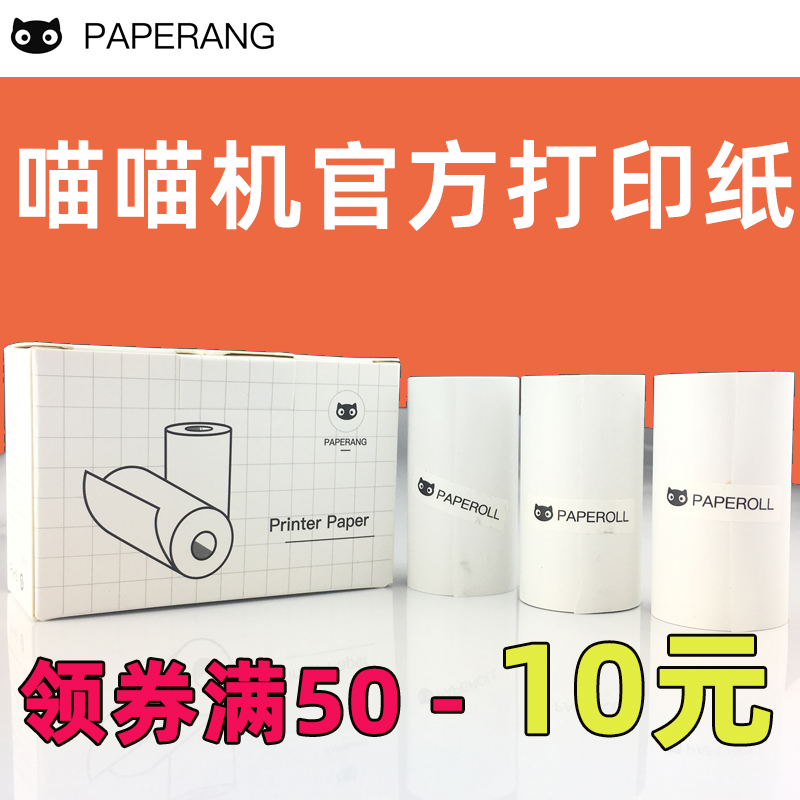 PAPERANG

喵喵机官方打印纸

PAPERANG

Printer Paper

PAPEROLL

PAPEROLL

PAPEROLL

领券满50 - 10元